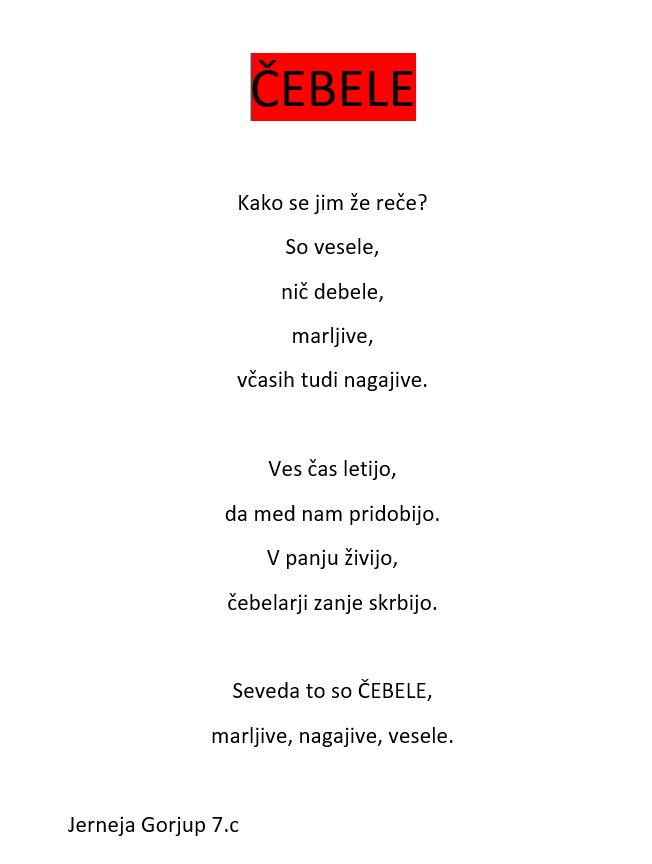 ČEBELE

Kako se jim že reče?
So vesele,
nič debele,
marljive,
včasih tudi nagajive.

Ves čas letijo,
da med nam pridobijo.
V panju živijo,
čebelarji zanje skrbijo.

Seveda to so ČEBELE,
marljive, nagajive, vesele.

Jerneja Gorjup 7.c